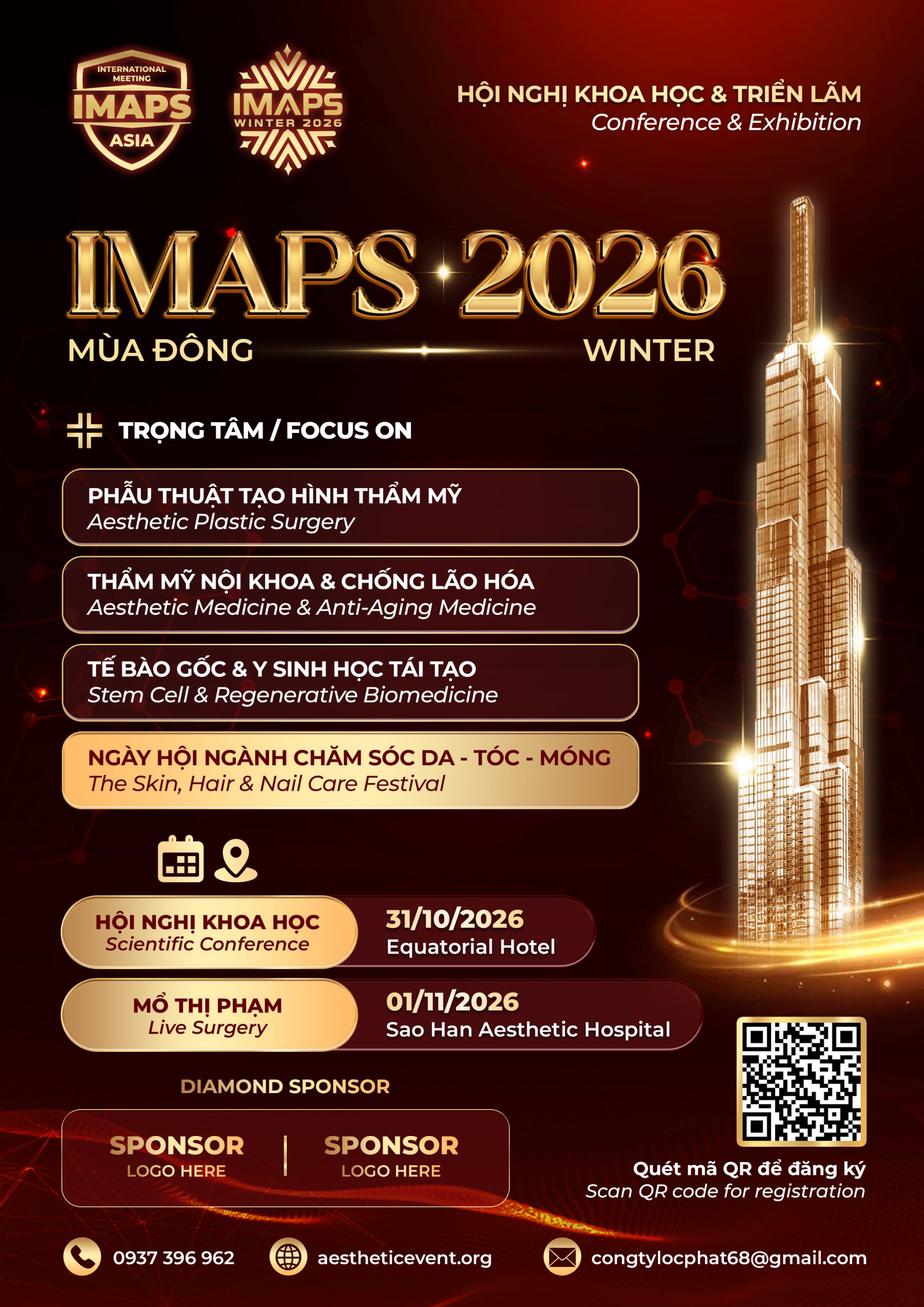 INTERNATIONAL MEETING
IMAPS
ASIA

IMAPS
WINTER 2026

HỘI NGHỊ KHOA HỌC & TRIỂN LÃM
Conference & Exhibition

IMAPS 2026

MÙA ĐÔNG

WINTER

TRỌNG TÂM / FOCUS ON

PHẪU THUẬT TẠO HÌNH THẨM MỸ
Aesthetic Plastic Surgery

THẨM MỸ NỘI KHOA & CHỐNG LÃO HÓA
Aesthetic Medicine & Anti-Aging Medicine

TẾ BÀO GỐC & Y SINH HỌC TÁI TẠO
Stem Cell & Regenerative Biomedicine

NGÀY HỘI NGÀNH CHĂM SÓC DA - TÓC - MÓNG
The Skin, Hair & Nail Care Festival

HỘI NGHỊ KHOA HỌC
Scientific Conference

31/10/2026
Equatorial Hotel

MỔ THỊ PHẠM
Live Surgery

01/11/2026
Sao Han Aesthetic Hospital

DIAMOND SPONSOR

SPONSOR
LOGO HERE

SPONSOR
LOGO HERE

Quét mã QR để đăng ký
Scan QR code for registration

0937 396 962

aestheticevent.org

congtylocphat68@gmail.com